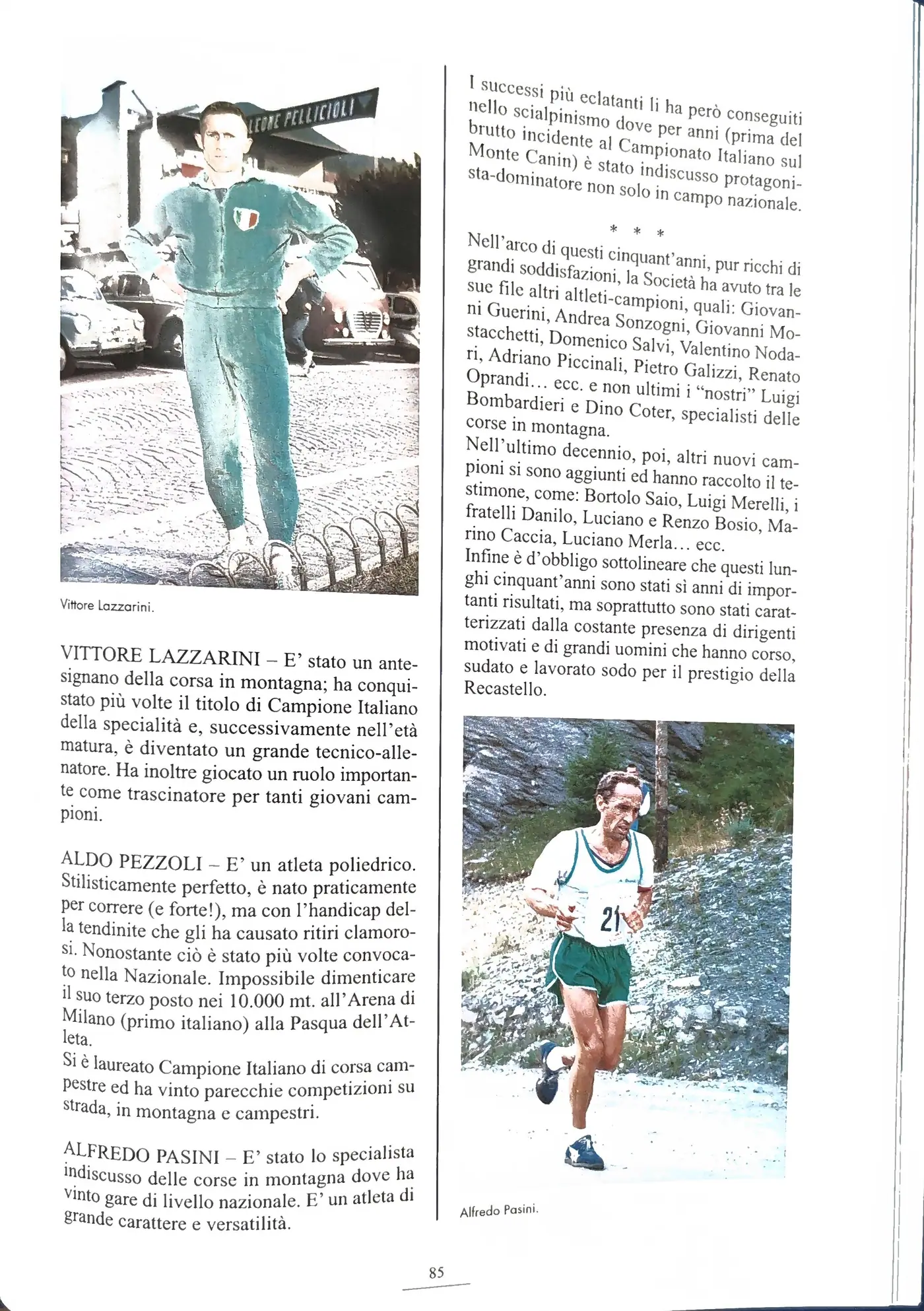 LEONE PELLICIOLI

Vittore Lazzarini.

VITTORE LAZZARINI – E' stato un antesignano della corsa in montagna; ha conquistato più volte il titolo di Campione Italiano della specialità e, successivamente nell'età matura, è diventato un grande tecnico-allenatore. Ha inoltre giocato un ruolo importante come trascinatore per tanti giovani campioni.

ALDO PEZZOLI – E' un atleta poliedrico. Stilisticamente perfetto, è nato praticamente per correre (e forte!), ma con l'handicap della tendinite che gli ha causato ritiri clamorosi. Nonostante ciò è stato più volte convocato nella Nazionale. Impossibile dimenticare il suo terzo posto nei 10.000 mt. all'Arena di Milano (primo italiano) alla Pasqua dell'Atleta.
Si è laureato Campione Italiano di corsa campestre ed ha vinto parecchie competizioni su strada, in montagna e campestri.

ALFREDO PASINI – E' stato lo specialista indiscusso delle corse in montagna dove ha vinto gare di livello nazionale. E' un atleta di grande carattere e versatilità.

I successi più eclatanti li ha però conseguiti nello scialpinismo dove per anni (prima del brutto incidente al Campionato Italiano sul Monte Canin) è stato indiscusso protagonista-dominatore non solo in campo nazionale.

* * *

Nell'arco di questi cinquant'anni, pur ricchi di grandi soddisfazioni, la Società ha avuto tra le sue file altri altleti-campioni, quali: Giovanni Guerini, Andrea Sonzogni, Giovanni Mostacchetti, Domenico Salvi, Valentino Nodari, Adriano Piccinali, Pietro Galizzi, Renato Oprandi... ecc. e non ultimi i "nostri" Luigi Bombardieri e Dino Coter, specialisti delle corse in montagna.
Nell'ultimo decennio, poi, altri nuovi campioni si sono aggiunti ed hanno raccolto il testimone, come: Bortolo Saio, Luigi Merelli, i fratelli Danilo, Luciano e Renzo Bosio, Marino Caccia, Luciano Merla... ecc.
Infine è d'obbligo sottolineare che questi lunghi cinquant'anni sono stati sì anni di importanti risultati, ma soprattutto sono stati caratterizzati dalla costante presenza di dirigenti motivati e di grandi uomini che hanno corso, sudato e lavorato sodo per il prestigio della Recastello.

21

Alfredo Pasini.

85